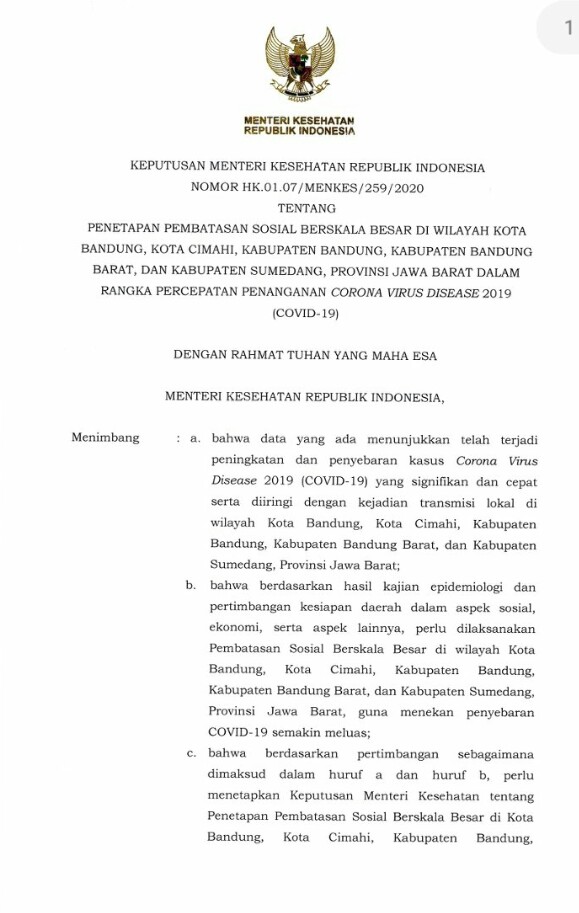 1

MENTERI KESEHATAN
REPUBLIK INDONESIA

KEPUTUSAN MENTERI KESEHATAN REPUBLIK INDONESIA
NOMOR HK.01.07/MENKES/259/2020
TENTANG
PENETAPAN PEMBATASAN SOSIAL BERSKALA BESAR DI WILAYAH KOTA BANDUNG, KOTA CIMAHI, KABUPATEN BANDUNG, KABUPATEN BANDUNG BARAT, DAN KABUPATEN SUMEDANG, PROVINSI JAWA BARAT DALAM RANGKA PERCEPATAN PENANGANAN CORONA VIRUS DISEASE 2019 (COVID-19)

DENGAN RAHMAT TUHAN YANG MAHA ESA

MENTERI KESEHATAN REPUBLIK INDONESIA,

Menimbang : a. bahwa data yang ada menunjukkan telah terjadi peningkatan dan penyebaran kasus Corona Virus Disease 2019 (COVID-19) yang signifikan dan cepat serta diiringi dengan kejadian transmisi lokal di wilayah Kota Bandung, Kota Cimahi, Kabupaten Bandung, Kabupaten Bandung Barat, dan Kabupaten Sumedang, Provinsi Jawa Barat;

b. bahwa berdasarkan hasil kajian epidemiologi dan pertimbangan kesiapan daerah dalam aspek sosial, ekonomi, serta aspek lainnya, perlu dilaksanakan Pembatasan Sosial Berskala Besar di wilayah Kota Bandung, Kota Cimahi, Kabupaten Bandung, Kabupaten Bandung Barat, dan Kabupaten Sumedang, Provinsi Jawa Barat, guna menekan penyebaran COVID-19 semakin meluas;

c. bahwa berdasarkan pertimbangan sebagaimana dimaksud dalam huruf a dan huruf b, perlu menetapkan Keputusan Menteri Kesehatan tentang Penetapan Pembatasan Sosial Berskala Besar di Kota Bandung, Kota Cimahi, Kabupaten Bandung,